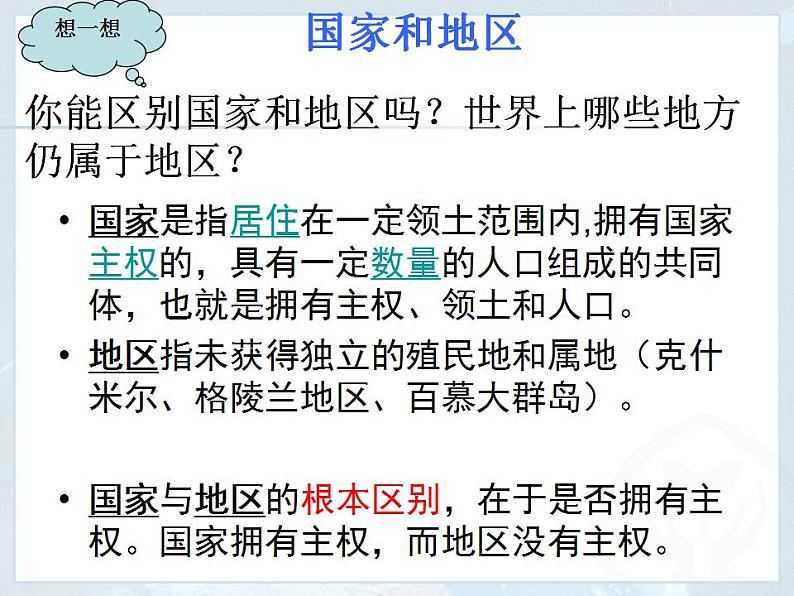 想一想

国家和地区

你能区别国家和地区吗？世界上哪些地方仍属于地区？

• 国家是指居住在一定领土范围内,拥有国家主权的，具有一定数量的人口组成的共同体，也就是拥有主权、领土和人口。

• 地区指未获得独立的殖民地和属地（克什米尔、格陵兰地区、百慕大群岛）。

• 国家与地区的根本区别，在于是否拥有主权。国家拥有主权，而地区没有主权。